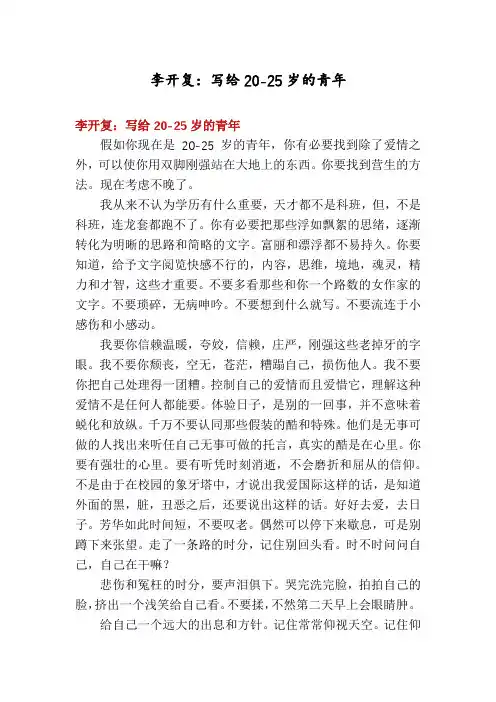 李开复：写给 20-25 岁的青年

李开复：写给 20-25 岁的青年

假如你现在是 20-25 岁的青年，你有必要找到除了爱情之外，可以使你用双脚刚强站在大地上的东西。你要找到营生的方法。现在考虑不晚了。

我从来不认为学历有什么重要，天才都不是科班，但，不是科班，连龙套都跑不了。你有必要把那些浮如飘絮的思绪，逐渐转化为明晰的思路和简略的文字。富丽和漂浮都不易持久。你要知道，给予文字阅览快感不行的，内容，思维，境地，魂灵，精力和才智，这些才重要。不要多看那些和你一个路数的女作家的文字。不要琐碎，无病呻吟。不要想到什么就写。不要流连于小感伤和小感动。

我要你信赖温暖，夸姣，信赖，庄严，刚强这些老掉牙的字眼。我不要你颓丧，空无，苍茫，糟蹋自己，损伤他人。我不要你把自己处理得一团糟。控制自己的爱情而且爱惜它，理解这种爱情不是任何人都能要。体验日子，是别的一回事，并不意味着蜕化和放纵。千万不要认同那些假装的酷和特殊。他们是无事可做的人找出来听任自己无事可做的托言，真实的酷是在心里。你要有强壮的心里。要有听凭时刻消逝，不会磨折和屈从的信仰。不是由于在校园的象牙塔中，才说出我爱国际这样的话，是知道外面的黑，脏，丑恶之后，还要说出这样的话。好好去爱，去日子。芳华如此时间短，不要叹老。偶然可以停下来歇息，可是别蹲下来张望。走了一条路的时分，记住别回头看。时不时问问自己，自己在干嘛？

悲伤和冤枉的时分，要声泪俱下。哭完洗完脸，拍拍自己的脸，挤出一个浅笑给自己看。不要揉，不然第二天早上会眼睛肿。

给自己一个远大的出息和方针。记住常常仰视天空。记住仰